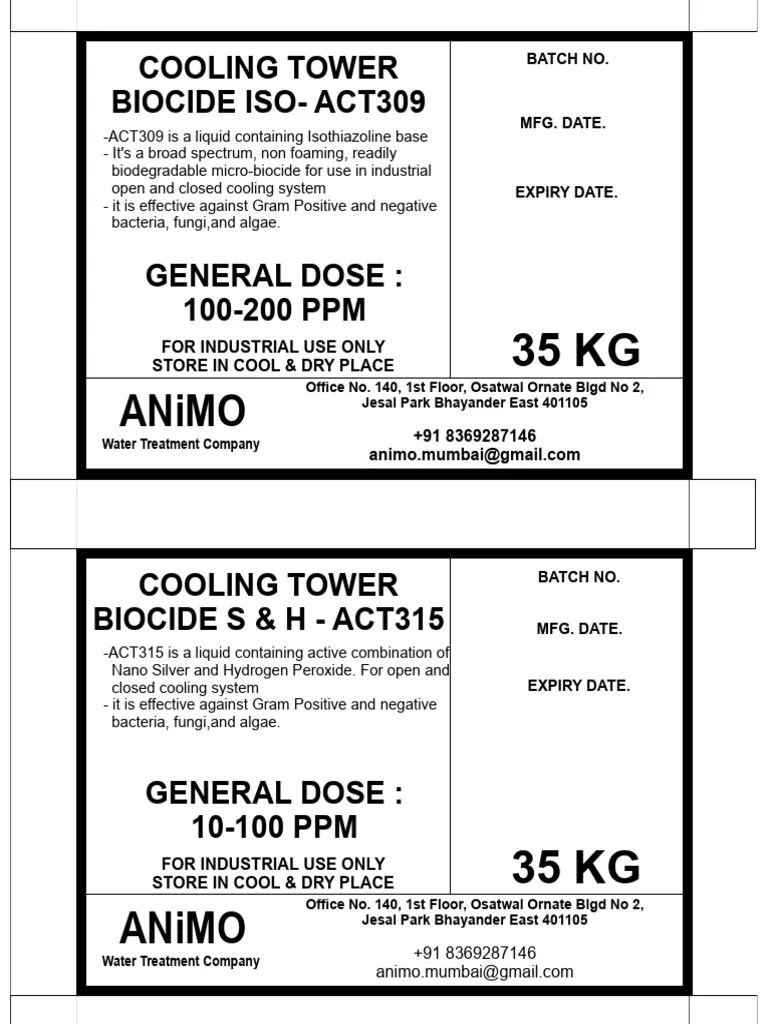 COOLING TOWER BIOCIDE ISO- ACT309

-ACT309 is a liquid containing Isothiazoline base
- It's a broad spectrum, non foaming, readily biodegradable micro-biocide for use in industrial open and closed cooling system
- it is effective against Gram Positive and negative bacteria, fungi,and algae.

GENERAL DOSE : 100-200 PPM

FOR INDUSTRIAL USE ONLY
STORE IN COOL & DRY PLACE

BATCH NO.

MFG. DATE.

EXPIRY DATE.

35 KG

ANiMO
Water Treatment Company

Office No. 140, 1st Floor, Osatwal Ornate Blgd No 2, Jesal Park Bhayander East 401105

+91 8369287146
animo.mumbai@gmail.com

COOLING TOWER BIOCIDE S & H - ACT315

-ACT315 is a liquid containing active combination of Nano Silver and Hydrogen Peroxide. For open and closed cooling system
- it is effective against Gram Positive and negative bacteria, fungi,and algae.

GENERAL DOSE : 10-100 PPM

FOR INDUSTRIAL USE ONLY
STORE IN COOL & DRY PLACE

BATCH NO.

MFG. DATE.

EXPIRY DATE.

35 KG

ANiMO
Water Treatment Company

Office No. 140, 1st Floor, Osatwal Ornate Blgd No 2, Jesal Park Bhayander East 401105

+91 8369287146
animo.mumbai@gmail.com